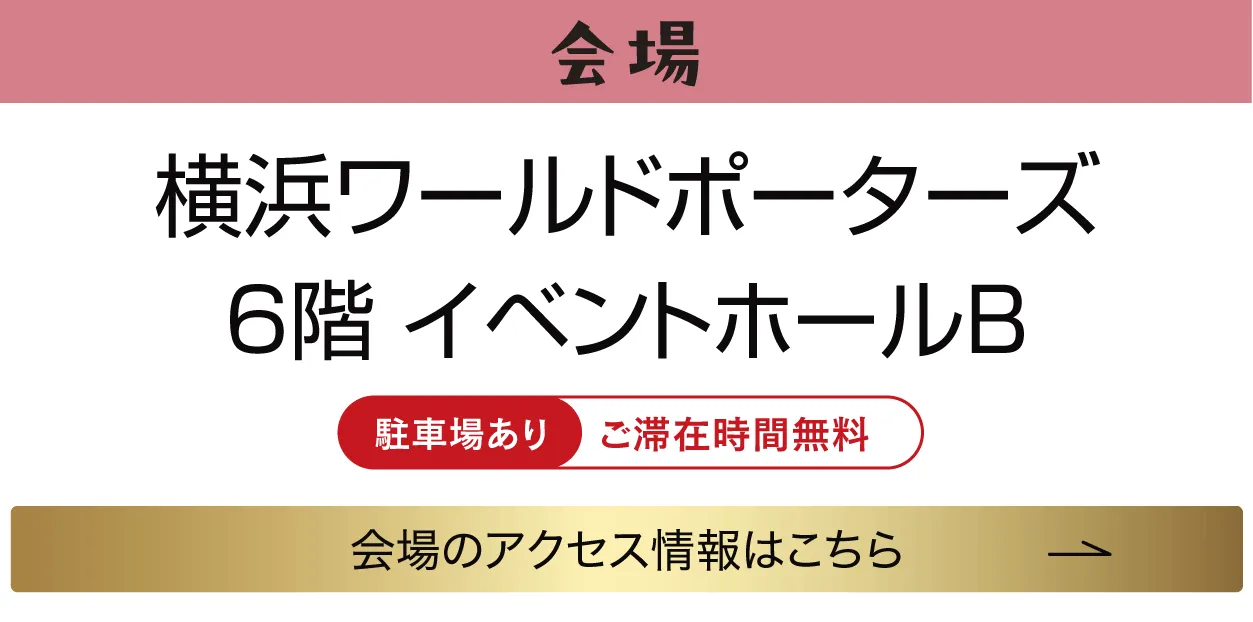 会場

横浜ワールドポーターズ
6階 イベントホールB

駐車場あり ご滞在時間無料

会場のアクセス情報はこちら